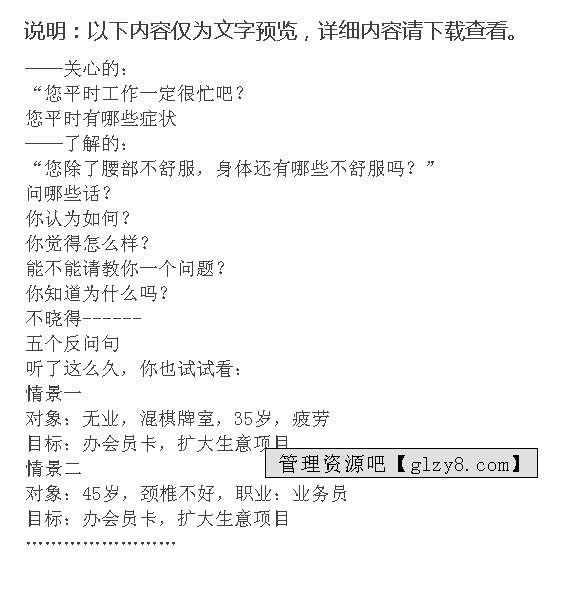 说明：以下内容仅为文字预览，详细内容请下载查看。

——关心的：
“您平时工作一定很忙吧？
您平时有哪些症状
——了解的：
“您除了腰部不舒服，身体还有哪些不舒服吗？”
问哪些话？
你认为如何？
你觉得怎么样？
能不能请教你一个问题？
你知道为什么吗？
不晓得------
五个反问句
听了这么久，你也试试看：
情景一
对象：无业，混棋牌室，35岁，疲劳
目标：办会员卡，扩大生意项目
情景二
对象：45岁，颈椎不好，职业：业务员
目标：办会员卡，扩大生意项目
……………………

管理资源吧【glzy8.com】